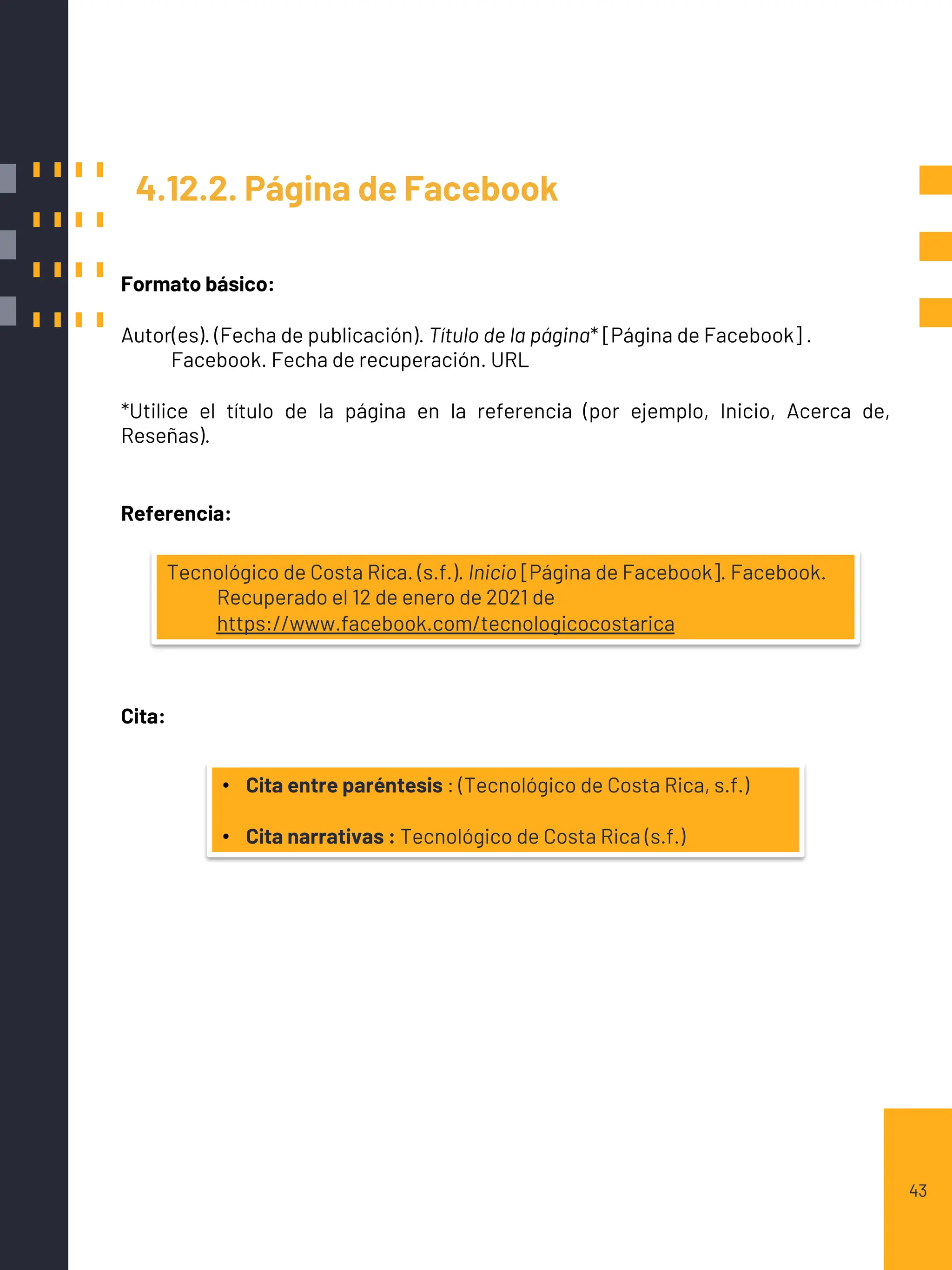 4.12.2. Página de Facebook

Formato básico:

Autor(es). (Fecha de publicación). Título de la página* [Página de Facebook]. Facebook. Fecha de recuperación. URL

*Utilice el título de la página en la referencia (por ejemplo, Inicio, Acerca de, Reseñas).

Referencia:

Tecnológico de Costa Rica. (s.f.). Inicio [Página de Facebook]. Facebook. Recuperado el 12 de enero de 2021 de https://www.facebook.com/tecnologicocostarica

Cita:

• Cita entre paréntesis : (Tecnológico de Costa Rica, s.f.)

• Cita narrativas : Tecnológico de Costa Rica (s.f.)

43